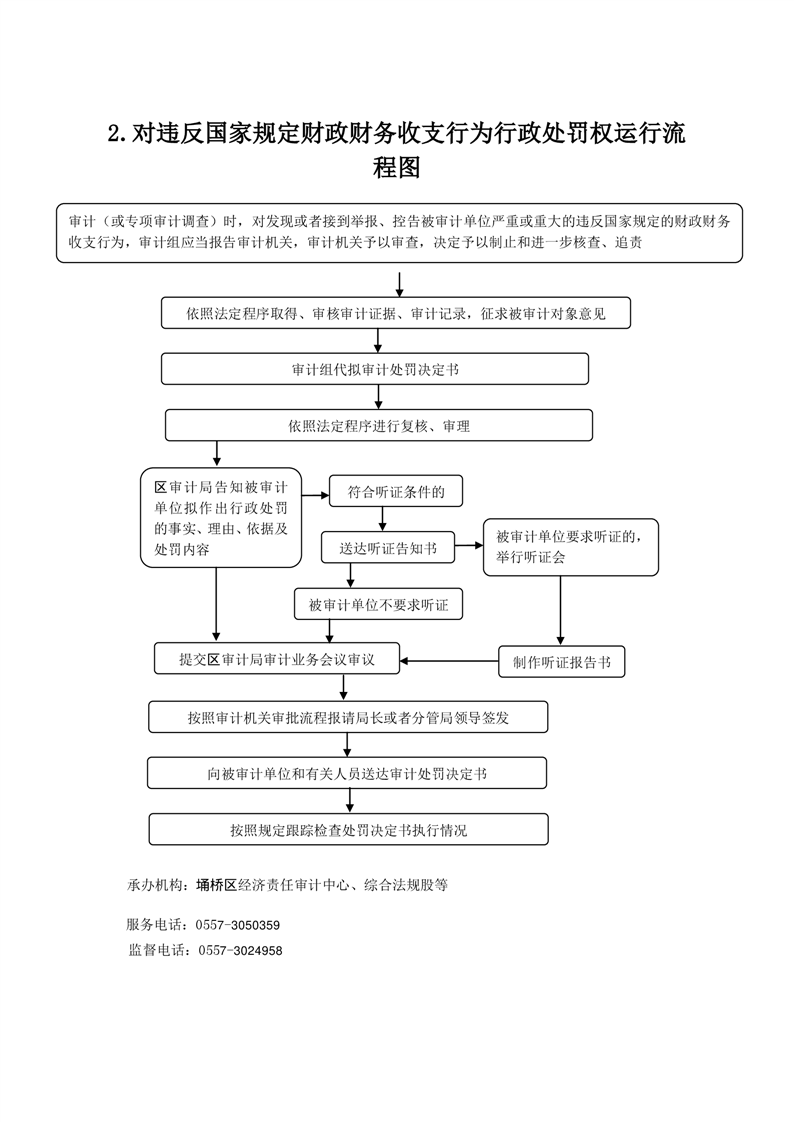 2.对违反国家规定财政财务收支行为行政处罚权运行流程图

审计（或专项审计调查）时，对发现或者接到举报、控告被审计单位严重或重大的违反国家规定的财政财务收支行为，审计组应当报告审计机关，审计机关予以审查，决定予以制止和进一步核查、追责

依照法定程序取得、审核审计证据、审计记录，征求被审计对象意见

审计组代拟审计处罚决定书

依照法定程序进行复核、审理

区审计局告知被审计单位拟作出行政处罚的事实、理由、依据及处罚内容

符合听证条件的

送达听证告知书

被审计单位要求听证的，举行听证会

被审计单位不要求听证

提交区审计局审计业务会议审议

制作听证报告书

按照审计机关审批流程报请局长或者分管局领导签发

向被审计单位和有关人员送达审计处罚决定书

按照规定跟踪检查处罚决定书执行情况

承办机构：埇桥区经济责任审计中心、综合法规股等

服务电话：0557-3050359
监督电话：0557-3024958